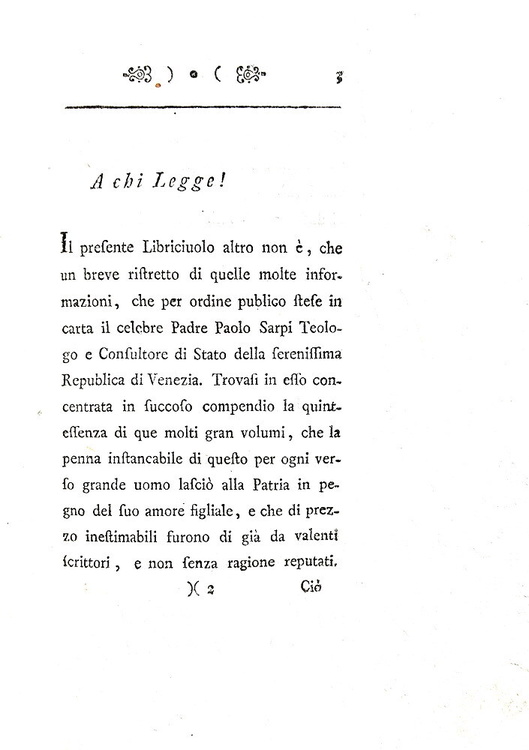 ) o ( 3

A chi Legge!

Il presente Libriciuolo altro non è, che un breve ristretto di quelle molte informazioni, che per ordine publico stese in carta il celebre Padre Paolo Sarpi Teologo e Consultore di Stato della serenissima Republica di Venezia. Trovasi in esso concentrata in succoso compendio la quintessenza di que molti gran volumi, che la penna instancabile di questo per ogni verso grande uomo lasciò alla Patria in pegno del suo amore figliale, e che di prezzo inestimabili furono di già da valenti scrittori, e non senza ragione reputati.

)( 2 Ciò